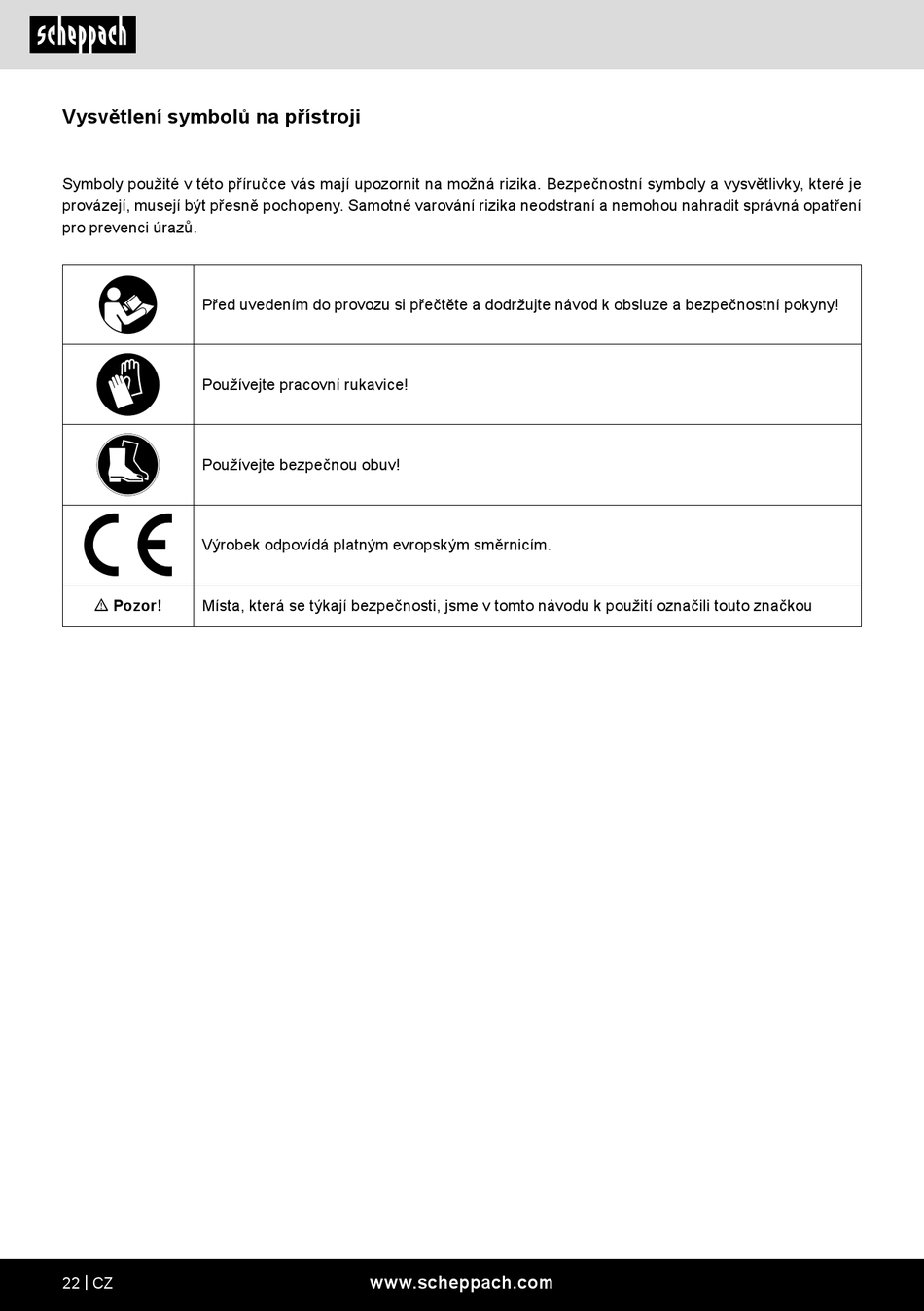 scheppach

Vysvětlení symbolů na přístroji

Symboly použité v této příručce vás mají upozornit na možná rizika. Bezpečnostní symboly a vysvětlivky, které je provázejí, musejí být přesně pochopeny. Samotné varování rizika neodstraní a nemohou nahradit správná opatření pro prevenci úrazů.

| | |
|---|---|
| | Před uvedením do provozu si přečtěte a dodržujte návod k obsluze a bezpečnostní pokyny! |
| | Používejte pracovní rukavice! |
| | Používejte bezpečnou obuv! |
| CE | Výrobek odpovídá platným evropským směrnicím. |
| ⚠ Pozor! | Místa, která se týkají bezpečnosti, jsme v tomto návodu k použití označili touto značkou |

22 | CZ www.scheppach.com